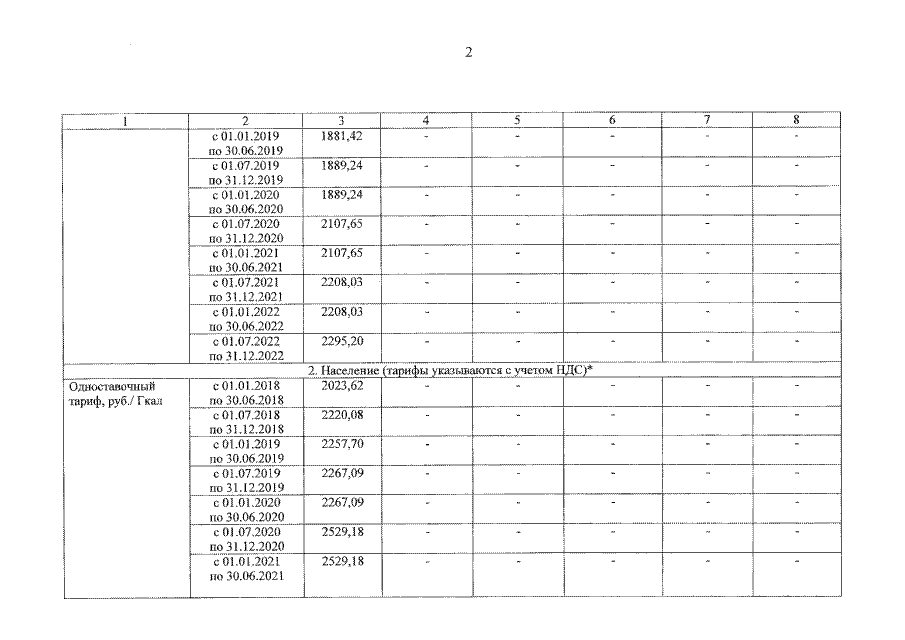 2

| 1 | 2 | 3 | 4 | 5 | 6 | 7 | 8 |
|---|---|---|---|---|---|---|---|
| | с 01.01.2019 по 30.06.2019 | 1881,42 | - | - | - | - | - |
| | с 01.07.2019 по 31.12.2019 | 1889,24 | - | - | - | - | - |
| | с 01.01.2020 по 30.06.2020 | 1889,24 | - | - | - | - | - |
| | с 01.07.2020 по 31.12.2020 | 2107,65 | - | - | - | - | - |
| | с 01.01.2021 по 30.06.2021 | 2107,65 | - | - | - | - | - |
| | с 01.07.2021 по 31.12.2021 | 2208,03 | - | - | - | - | - |
| | с 01.01.2022 по 30.06.2022 | 2208,03 | - | - | - | - | - |
| | с 01.07.2022 по 31.12.2022 | 2295,20 | - | - | - | - | - |
| 2. Население (тарифы указываются с учетом НДС)* | | | | | | | |
| Одноставочный тариф, руб./ Гкал | с 01.01.2018 по 30.06.2018 | 2023,62 | - | - | - | - | - |
| | с 01.07.2018 по 31.12.2018 | 2220,08 | - | - | - | - | - |
| | с 01.01.2019 по 30.06.2019 | 2257,70 | - | - | - | - | - |
| | с 01.07.2019 по 31.12.2019 | 2267,09 | - | - | - | - | - |
| | с 01.01.2020 по 30.06.2020 | 2267,09 | - | - | - | - | - |
| | с 01.07.2020 по 31.12.2020 | 2529,18 | - | - | - | - | - |
| | с 01.01.2021 по 30.06.2021 | 2529,18 | - | - | - | - | - |